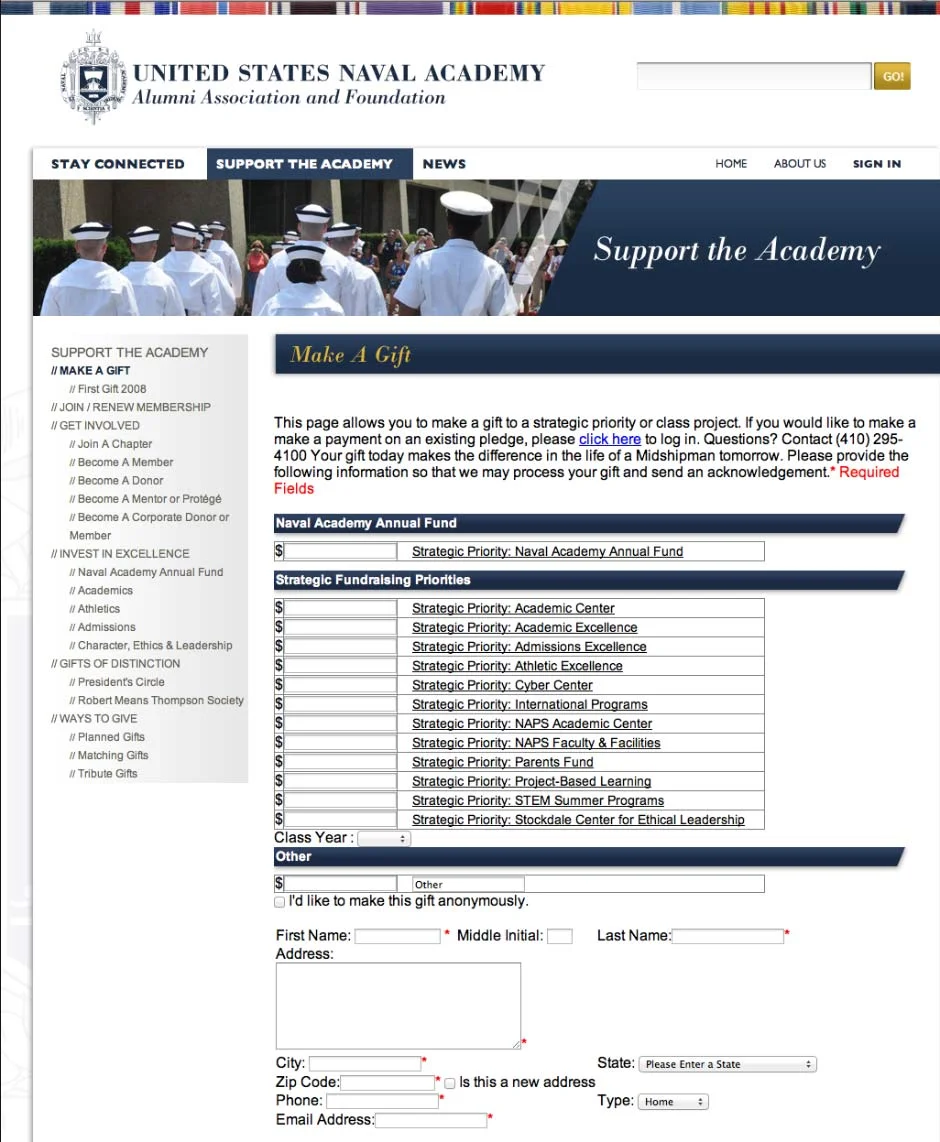 UNITED STATES NAVAL ACADEMY
Alumni Association and Foundation

GO!

STAY CONNECTED SUPPORT THE ACADEMY NEWS HOME ABOUT US SIGN IN

Support the Academy

SUPPORT THE ACADEMY
// MAKE A GIFT
// First Gift 2008
// JOIN / RENEW MEMBERSHIP
// GET INVOLVED
// Join A Chapter
// Become A Member
// Become A Donor
// Become A Mentor or Protégé
// Become A Corporate Donor or Member
// INVEST IN EXCELLENCE
// Naval Academy Annual Fund
// Academics
// Athletics
// Admissions
// Character, Ethics & Leadership
// GIFTS OF DISTINCTION
// President's Circle
// Robert Means Thompson Society
// WAYS TO GIVE
// Planned Gifts
// Matching Gifts
// Tribute Gifts

Make A Gift

This page allows you to make a gift to a strategic priority or class project. If you would like to make a make a payment on an existing pledge, please click here to log in. Questions? Contact (410) 295-4100 Your gift today makes the difference in the life of a Midshipman tomorrow. Please provide the following information so that we may process your gift and send an acknowledgement.* Required Fields

Naval Academy Annual Fund

$ Strategic Priority: Naval Academy Annual Fund

Strategic Fundraising Priorities

$ Strategic Priority: Academic Center
$ Strategic Priority: Academic Excellence
$ Strategic Priority: Admissions Excellence
$ Strategic Priority: Athletic Excellence
$ Strategic Priority: Cyber Center
$ Strategic Priority: International Programs
$ Strategic Priority: NAPS Academic Center
$ Strategic Priority: NAPS Faculty & Facilities
$ Strategic Priority: Parents Fund
$ Strategic Priority: Project-Based Learning
$ Strategic Priority: STEM Summer Programs
$ Strategic Priority: Stockdale Center for Ethical Leadership
Class Year :

Other

$ Other
I'd like to make this gift anonymously.

First Name: * Middle Initial: Last Name: *
Address:
*
City: * State: Please Enter a State
Zip Code: * Is this a new address
Phone: * Type: Home
Email Address: *